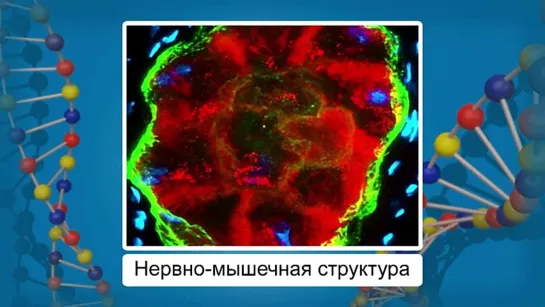 Нервно-мышечная структура